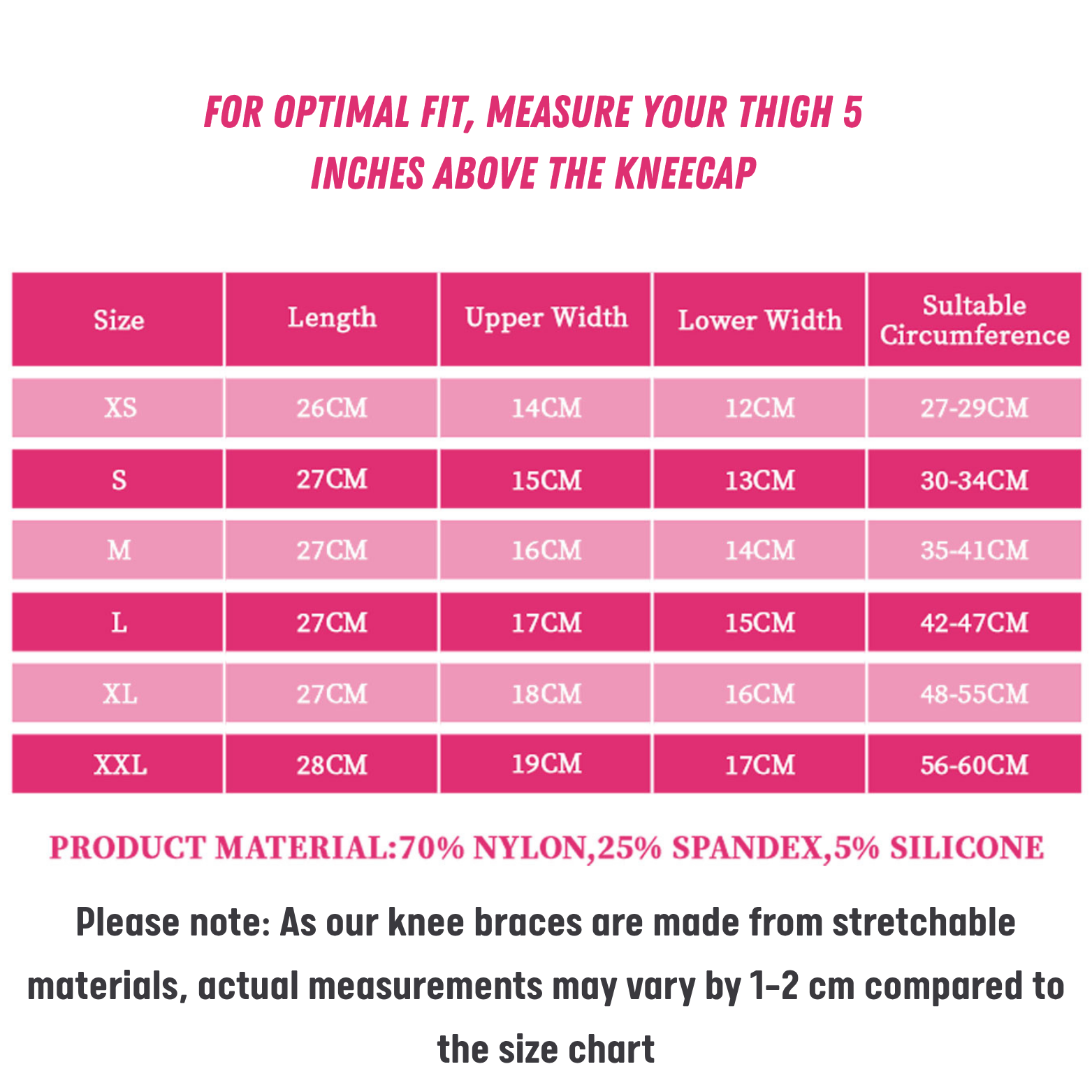 FOR OPTIMAL FIT, MEASURE YOUR THIGH 5 INCHES ABOVE THE KNEECAP

| Size | Length | Upper Width | Lower Width | Sultable Circumference |
|---|---|---|---|---|
| XS | 26CM | 14CM | 12CM | 27-29CM |
| S | 27CM | 15CM | 13CM | 30-34CM |
| M | 27CM | 16CM | 14CM | 35-41CM |
| L | 27CM | 17CM | 15CM | 42-47CM |
| XL | 27CM | 18CM | 16CM | 48-55CM |
| XXL | 28CM | 19CM | 17CM | 56-60CM |

PRODUCT MATERIAL:70% NYLON,25% SPANDEX,5% SILICONE

Please note: As our knee braces are made from stretchable materials, actual measurements may vary by 1-2 cm compared to the size chart